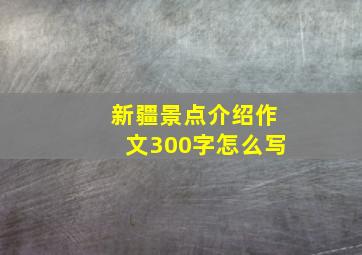 新疆景点介绍作文300字怎么写